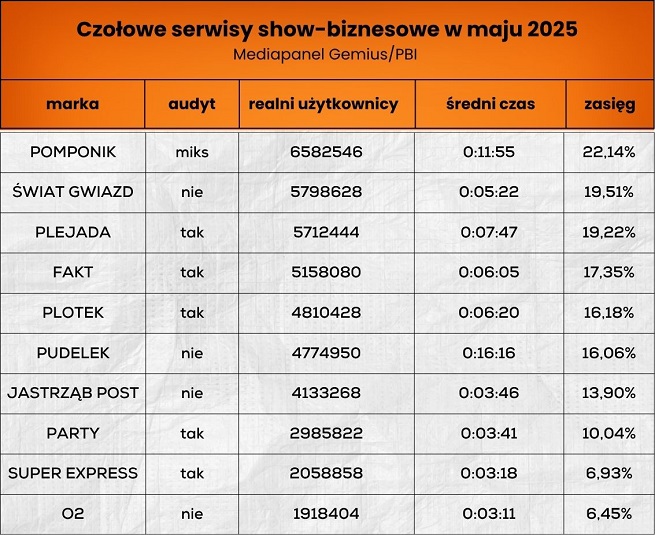 Czołowe serwisy show-biznesowe w maju 2025
Mediapanel Gemius/PBI

| marka | audyt | realni użytkownicy | średni czas | zasięg |
|---|---|---|---|---|
| POMPONIK | miks | 6582546 | 0:11:55 | 22,14% |
| ŚWIAT GWIAZD | nie | 5798628 | 0:05:22 | 19,51% |
| PLEJADA | tak | 5712444 | 0:07:47 | 19,22% |
| FAKT | tak | 5158080 | 0:06:05 | 17,35% |
| PLOTEK | tak | 4810428 | 0:06:20 | 16,18% |
| PUDELEK | nie | 4774950 | 0:16:16 | 16,06% |
| JASTRZĄB POST | nie | 4133268 | 0:03:46 | 13,90% |
| PARTY | tak | 2985822 | 0:03:41 | 10,04% |
| SUPER EXPRESS | tak | 2058858 | 0:03:18 | 6,93% |
| O2 | nie | 1918404 | 0:03:11 | 6,45% |